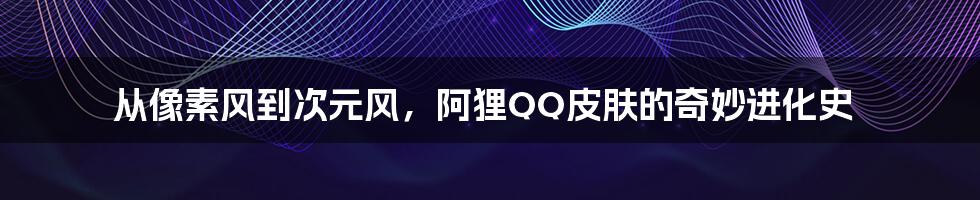 从像素风到次元风，阿狸QQ皮肤的奇妙进化史